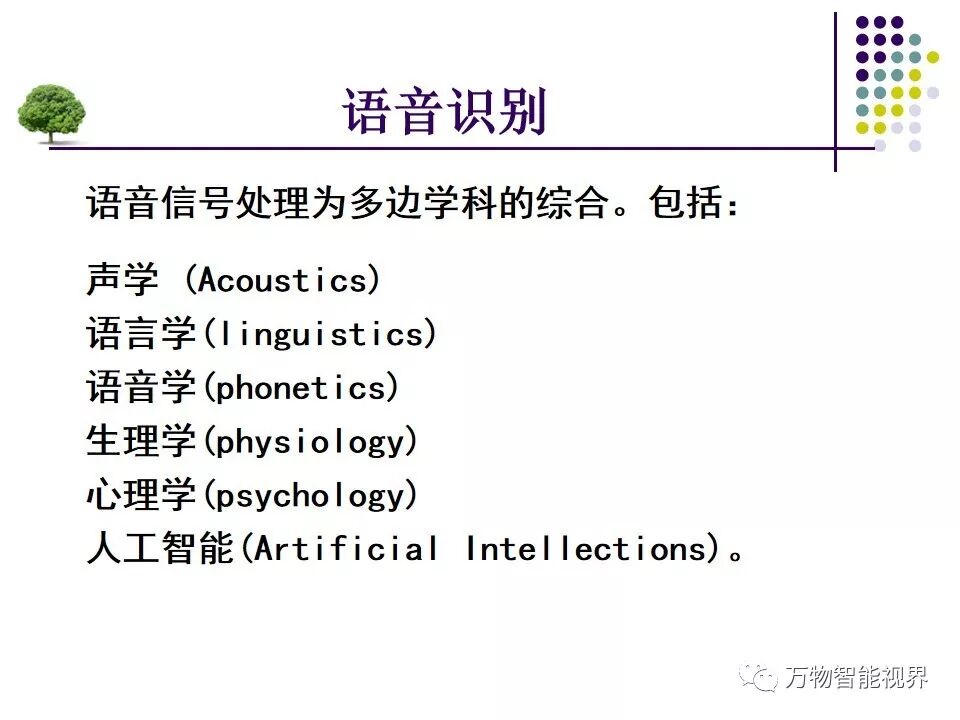 语音识别

语音信号处理为多边学科的综合。包括:

声学 (Acoustics)
语言学(linguistics)
语音学(phonetics)
生理学(physiology)
心理学(psychology)
人工智能(Artificial Intellections)。

万物智能视界